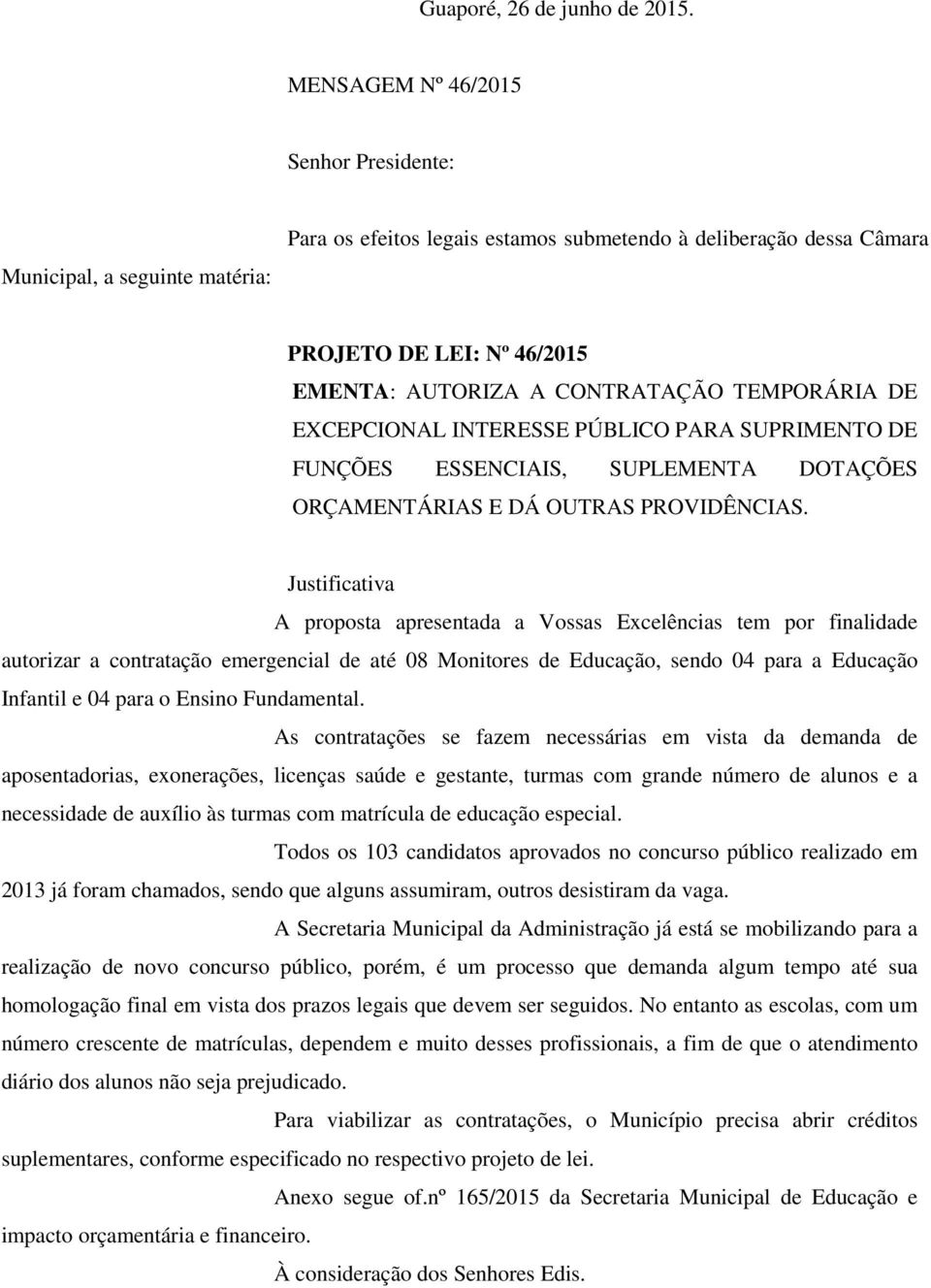 Guaporé, 26 de junho de 2015.

MENSAGEM Nº 46/2015

Senhor Presidente:

Para os efeitos legais estamos submetendo à deliberação dessa Câmara Municipal, a seguinte matéria:

PROJETO DE LEI: Nº 46/2015
EMENTA: AUTORIZA A CONTRATAÇÃO TEMPORÁRIA DE EXCEPCIONAL INTERESSE PÚBLICO PARA SUPRIMENTO DE FUNÇÕES ESSENCIAIS, SUPLEMENTA DOTAÇÕES ORÇAMENTÁRIAS E DÁ OUTRAS PROVIDÊNCIAS.

Justificativa

A proposta apresentada a Vossas Excelências tem por finalidade autorizar a contratação emergencial de até 08 Monitores de Educação, sendo 04 para a Educação Infantil e 04 para o Ensino Fundamental.

As contratações se fazem necessárias em vista da demanda de aposentadorias, exonerações, licenças saúde e gestante, turmas com grande número de alunos e a necessidade de auxílio às turmas com matrícula de educação especial.

Todos os 103 candidatos aprovados no concurso público realizado em 2013 já foram chamados, sendo que alguns assumiram, outros desistiram da vaga.

A Secretaria Municipal da Administração já está se mobilizando para a realização de novo concurso público, porém, é um processo que demanda algum tempo até sua homologação final em vista dos prazos legais que devem ser seguidos. No entanto as escolas, com um número crescente de matrículas, dependem e muito desses profissionais, a fim de que o atendimento diário dos alunos não seja prejudicado.

Para viabilizar as contratações, o Município precisa abrir créditos suplementares, conforme especificado no respectivo projeto de lei.

Anexo segue of.nº 165/2015 da Secretaria Municipal de Educação e impacto orçamentária e financeiro.

À consideração dos Senhores Edis.